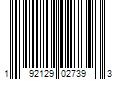 1 92129 02739 3